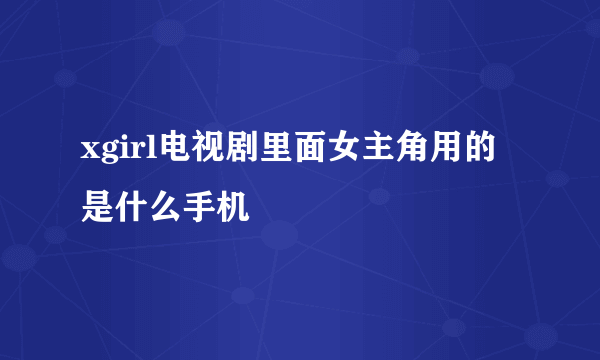 xgirl电视剧里面女主角用的是什么手机